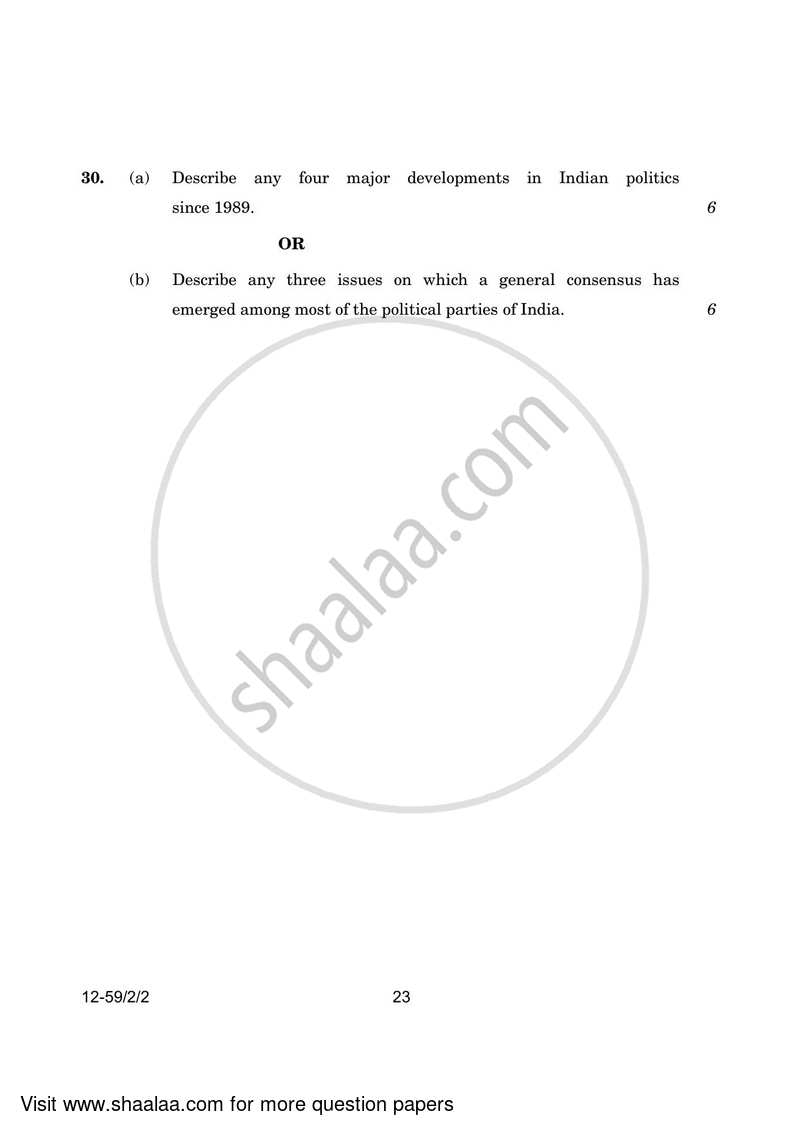 30. (a) Describe any four major developments in Indian politics since 1989. 6

OR

(b) Describe any three issues on which a general consensus has emerged among most of the political parties of India. 6

shaalaa.com

12-59/2/2 23

Visit www.shaalaa.com for more question papers